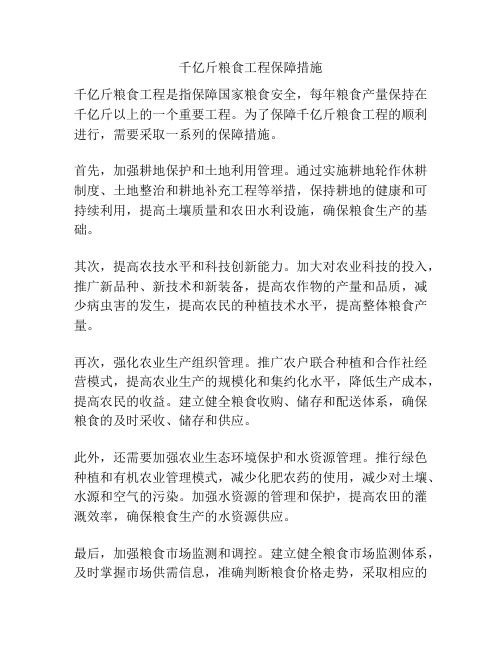 千亿斤粮食工程保障措施

千亿斤粮食工程是指保障国家粮食安全，每年粮食产量保持在千亿斤以上的一个重要工程。为了保障千亿斤粮食工程的顺利进行，需要采取一系列的保障措施。

首先，加强耕地保护和土地利用管理。通过实施耕地轮作休耕制度、土地整治和耕地补充工程等举措，保持耕地的健康和可持续利用，提高土壤质量和农田水利设施，确保粮食生产的基础。

其次，提高农技水平和科技创新能力。加大对农业科技的投入，推广新品种、新技术和新装备，提高农作物的产量和品质，减少病虫害的发生，提高农民的种植技术水平，提高整体粮食产量。

再次，强化农业生产组织管理。推广农户联合种植和合作社经营模式，提高农业生产的规模化和集约化水平，降低生产成本，提高农民的收益。建立健全粮食收购、储存和配送体系，确保粮食的及时采收、储存和供应。

此外，还需要加强农业生态环境保护和水资源管理。推行绿色种植和有机农业管理模式，减少化肥农药的使用，减少对土壤、水源和空气的污染。加强水资源的管理和保护，提高农田的灌溉效率，确保粮食生产的水资源供应。

最后，加强粮食市场监测和调控。建立健全粮食市场监测体系，及时掌握市场供需信息，准确判断粮食价格走势，采取相应的